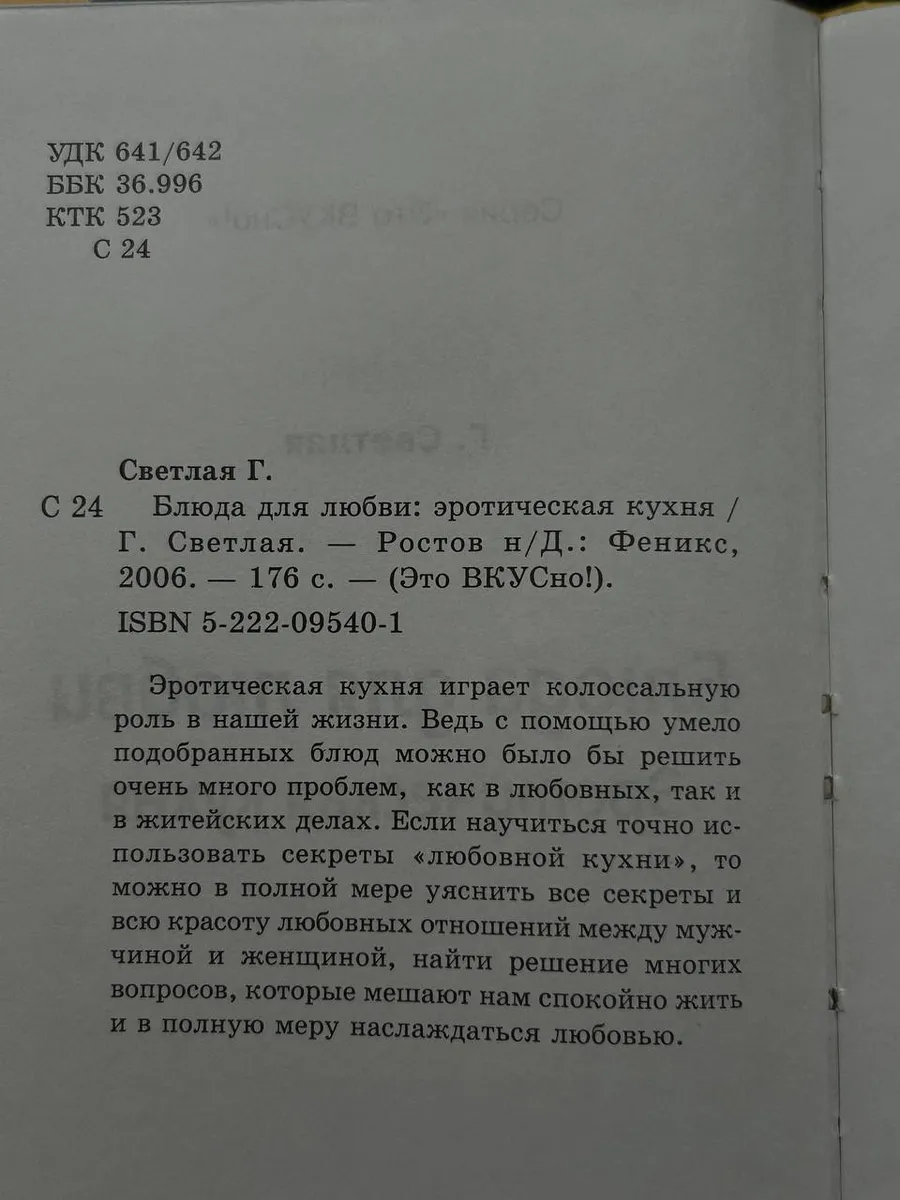 УДК 641/642
ББК 36.996
КТК 523
С 24

Светлая Г.

С 24 Блюда для любви: эротическая кухня / Г. Светлая. — Ростов н/Д.: Феникс, 2006. — 176 с. — (Это ВКУСно!).

ISBN 5-222-09540-1

Эротическая кухня играет колоссальную роль в нашей жизни. Ведь с помощью умело подобранных блюд можно было бы решить очень много проблем, как в любовных, так и в житейских делах. Если научиться точно использовать секреты «любовной кухни», то можно в полной мере уяснить все секреты и всю красоту любовных отношений между мужчиной и женщиной, найти решение многих вопросов, которые мешают нам спокойно жить и в полную меру наслаждаться любовью.